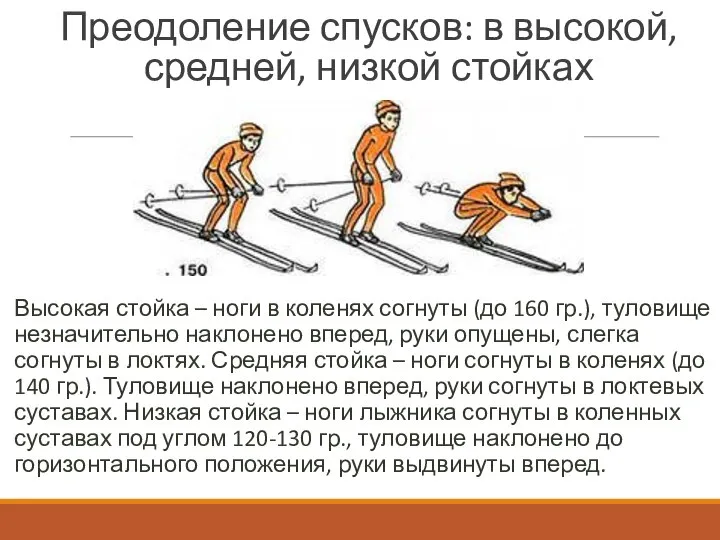 Преодоление спусков: в высокой, средней, низкой стойках

. 150

Высокая стойка – ноги в коленях согнуты (до 160 гр.), туловище незначительно наклонено вперед, руки опущены, слегка согнуты в локтях. Средняя стойка – ноги согнуты в коленях (до 140 гр.). Туловище наклонено вперед, руки согнуты в локтевых суставах. Низкая стойка – ноги лыжника согнуты в коленных суставах под углом 120-130 гр., туловище наклонено до горизонтального положения, руки выдвинуты вперед.